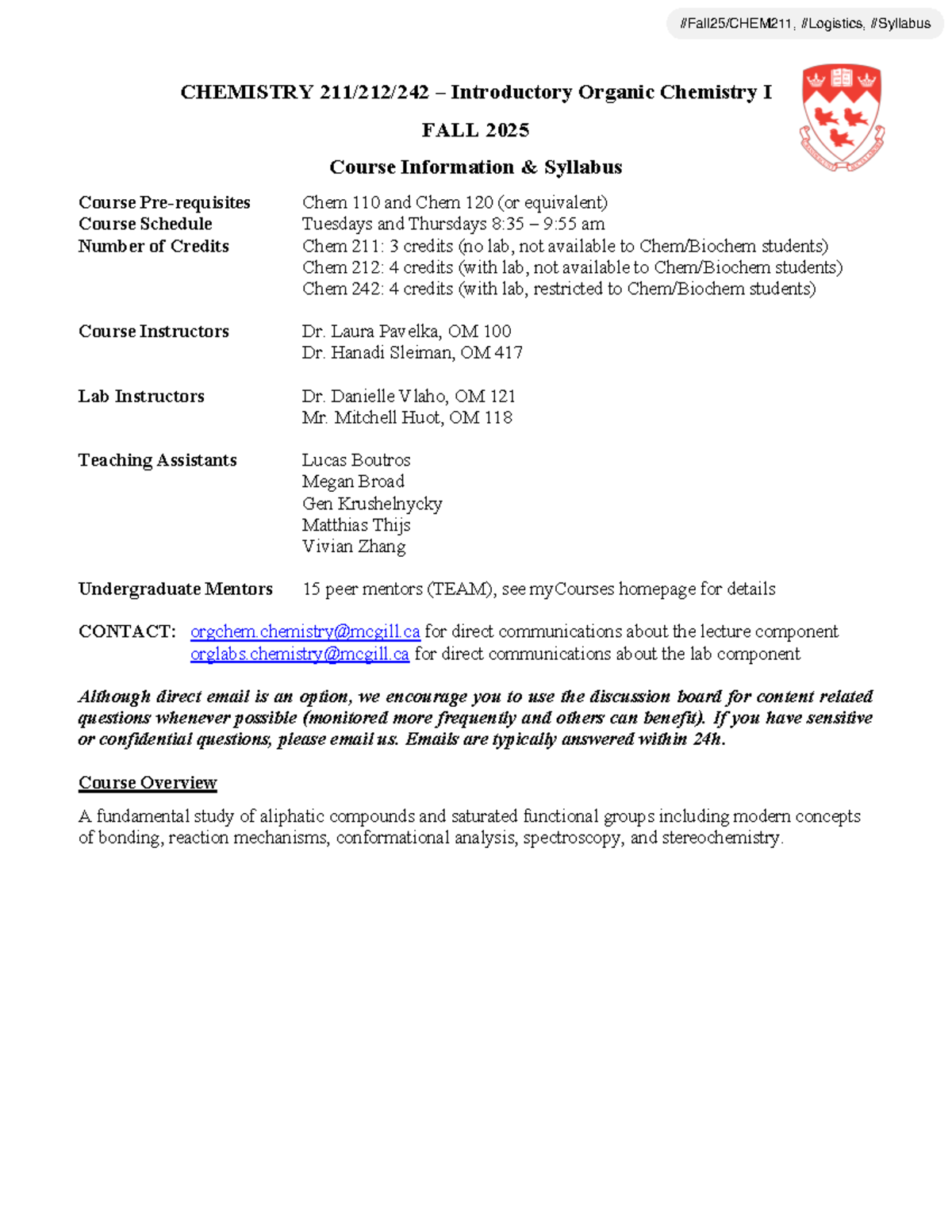 //Fall25/CHEM211, //Logistics, //Syllabus

CHEMISTRY 211/212/242 – Introductory Organic Chemistry I

FALL 2025

Course Information & Syllabus

Course Pre-requisites Chem 110 and Chem 120 (or equivalent)
Course Schedule Tuesdays and Thursdays 8:35 – 9:55 am
Number of Credits Chem 211: 3 credits (no lab, not available to Chem/Biochem students)
Chem 212: 4 credits (with lab, not available to Chem/Biochem students)
Chem 242: 4 credits (with lab, restricted to Chem/Biochem students)

Course Instructors Dr. Laura Pavelka, OM 100
Dr. Hanadi Sleiman, OM 417

Lab Instructors Dr. Danielle Vlaho, OM 121
Mr. Mitchell Huot, OM 118

Teaching Assistants Lucas Boutros
Megan Broad
Gen Krushelnycky
Matthias Thijs
Vivian Zhang

Undergraduate Mentors 15 peer mentors (TEAM), see myCourses homepage for details

CONTACT: orgchem.chemistry@mcgill.ca for direct communications about the lecture component
orglabs.chemistry@mcgill.ca for direct communications about the lab component

Although direct email is an option, we encourage you to use the discussion board for content related questions whenever possible (monitored more frequently and others can benefit). If you have sensitive or confidential questions, please email us. Emails are typically answered within 24h.

Course Overview

A fundamental study of aliphatic compounds and saturated functional groups including modern concepts of bonding, reaction mechanisms, conformational analysis, spectroscopy, and stereochemistry.